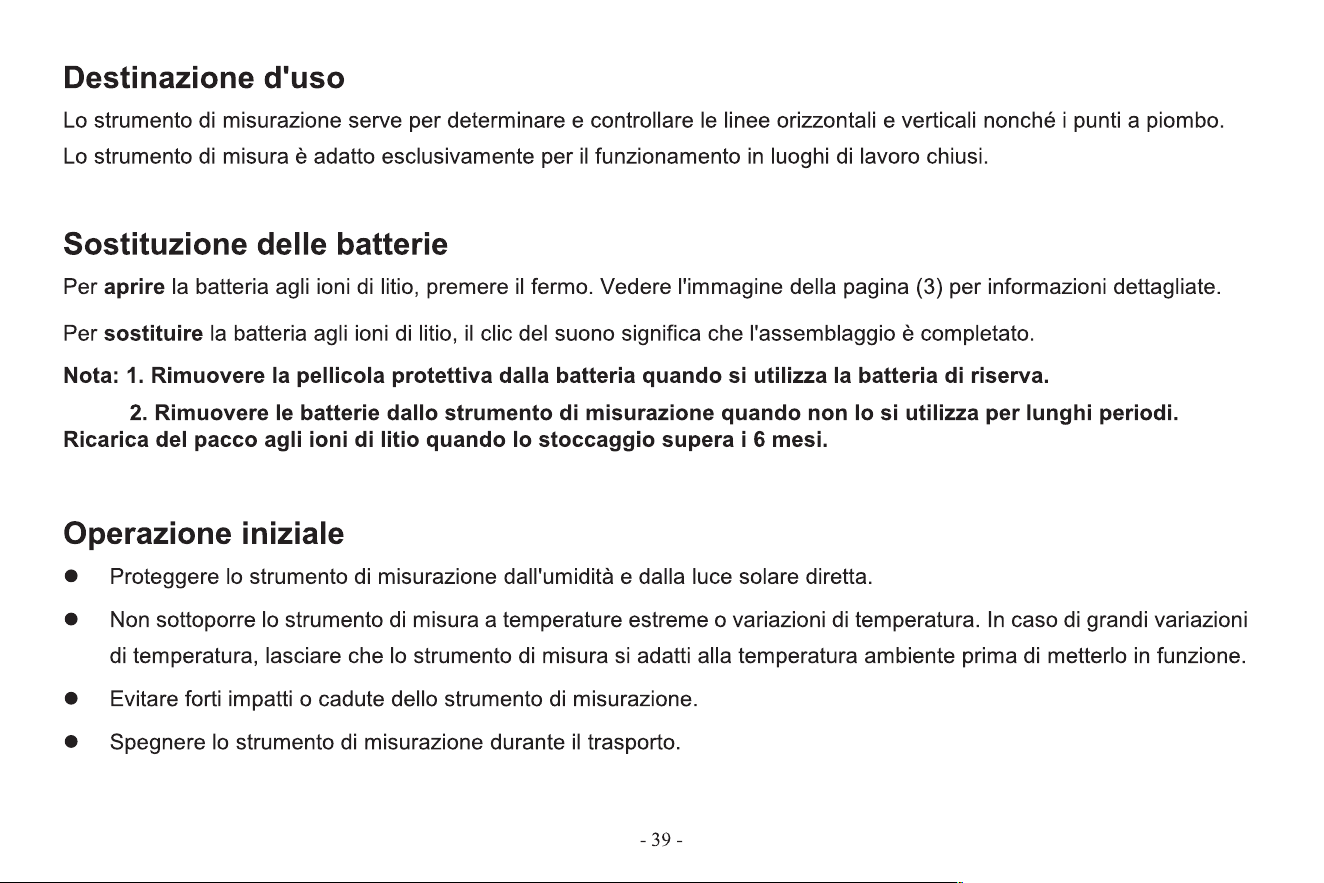 Destinazione d'uso

Lo strumento di misurazione serve per determinare e controllare le linee orizzontali e verticali nonché i punti a piombo.

Lo strumento di misura è adatto esclusivamente per il funzionamento in luoghi di lavoro chiusi.

Sostituzione delle batterie

Per aprire la batteria agli ioni di litio, premere il fermo. Vedere l'immagine della pagina (3) per informazioni dettagliate.

Per sostituire la batteria agli ioni di litio, il clic del suono significa che l'assemblaggio è completato.

Nota: 1. Rimuovere la pellicola protettiva dalla batteria quando si utilizza la batteria di riserva.

2. Rimuovere le batterie dallo strumento di misurazione quando non lo si utilizza per lunghi periodi. Ricarica del pacco agli ioni di litio quando lo stoccaggio supera i 6 mesi.

Operazione iniziale

• Proteggere lo strumento di misurazione dall'umidità e dalla luce solare diretta.

• Non sottoporre lo strumento di misura a temperature estreme o variazioni di temperatura. In caso di grandi variazioni di temperatura, lasciare che lo strumento di misura si adatti alla temperatura ambiente prima di metterlo in funzione.

• Evitare forti impatti o cadute dello strumento di misurazione.

• Spegnere lo strumento di misurazione durante il trasporto.

- 39 -